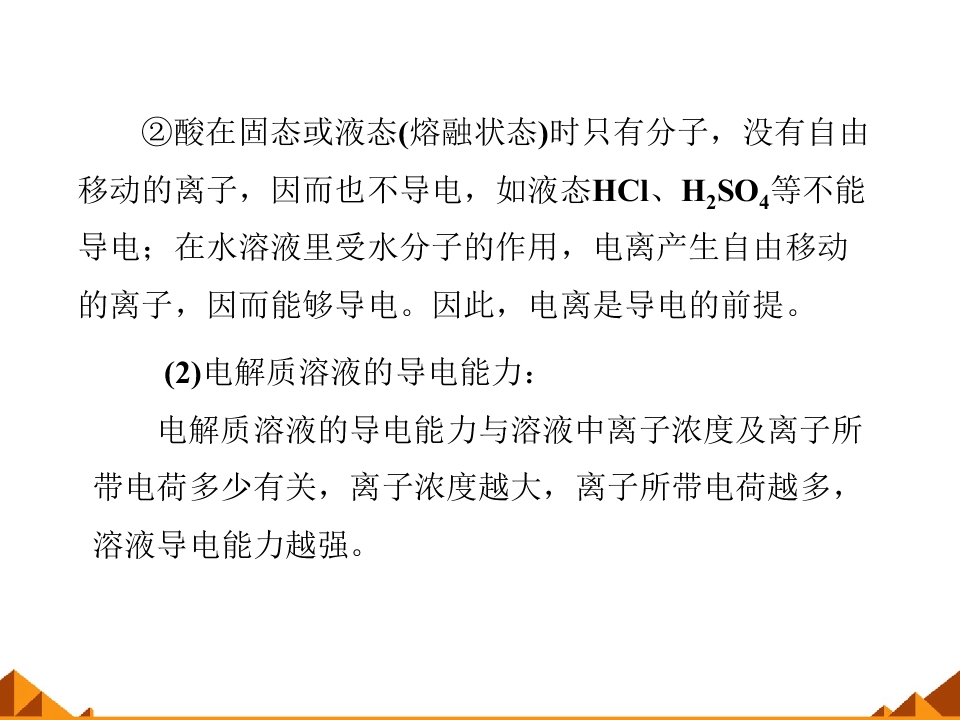 ②酸在固态或液态(熔融状态)时只有分子，没有自由移动的离子，因而也不导电，如液态$HCl$、$H_2SO_4$等不能导电；在水溶液里受水分子的作用，电离产生自由移动的离子，因而能够导电。因此，电离是导电的前提。

(2)电解质溶液的导电能力：

电解质溶液的导电能力与溶液中离子浓度及离子所带电荷多少有关，离子浓度越大，离子所带电荷越多，溶液导电能力越强。